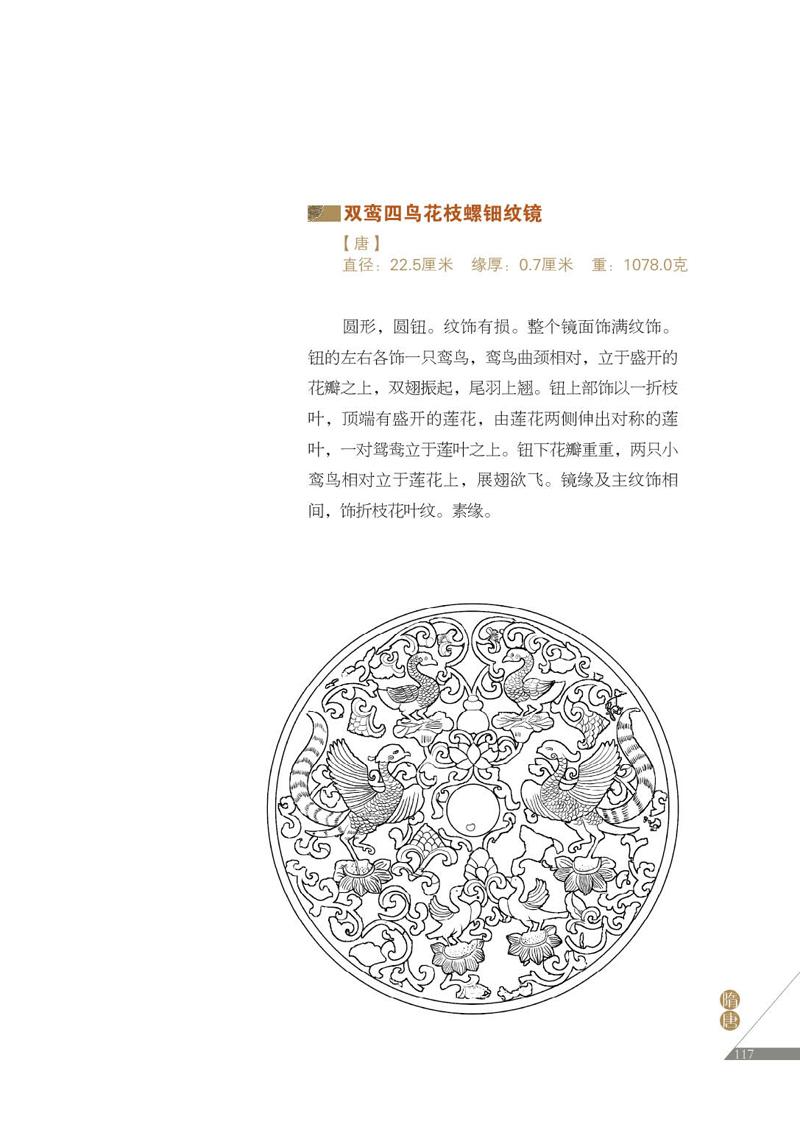 双鸾四鸟花枝螺钿纹镜

【唐】
直径：22.5厘米　缘厚：0.7厘米　重：1078.0克

圆形，圆钮。纹饰有损。整个镜面饰满纹饰。钮的左右各饰一只鸾鸟，鸾鸟曲颈相对，立于盛开的花瓣之上，双翅振起，尾羽上翘。钮上部饰以一折枝叶，顶端有盛开的莲花，由莲花两侧伸出对称的莲叶，一对鸳鸯立于莲叶之上。钮下花瓣重重，两只小鸾鸟相对立于莲花上，展翅欲飞。镜缘及主纹饰相间，饰折枝花叶纹。素缘。

隋唐

117